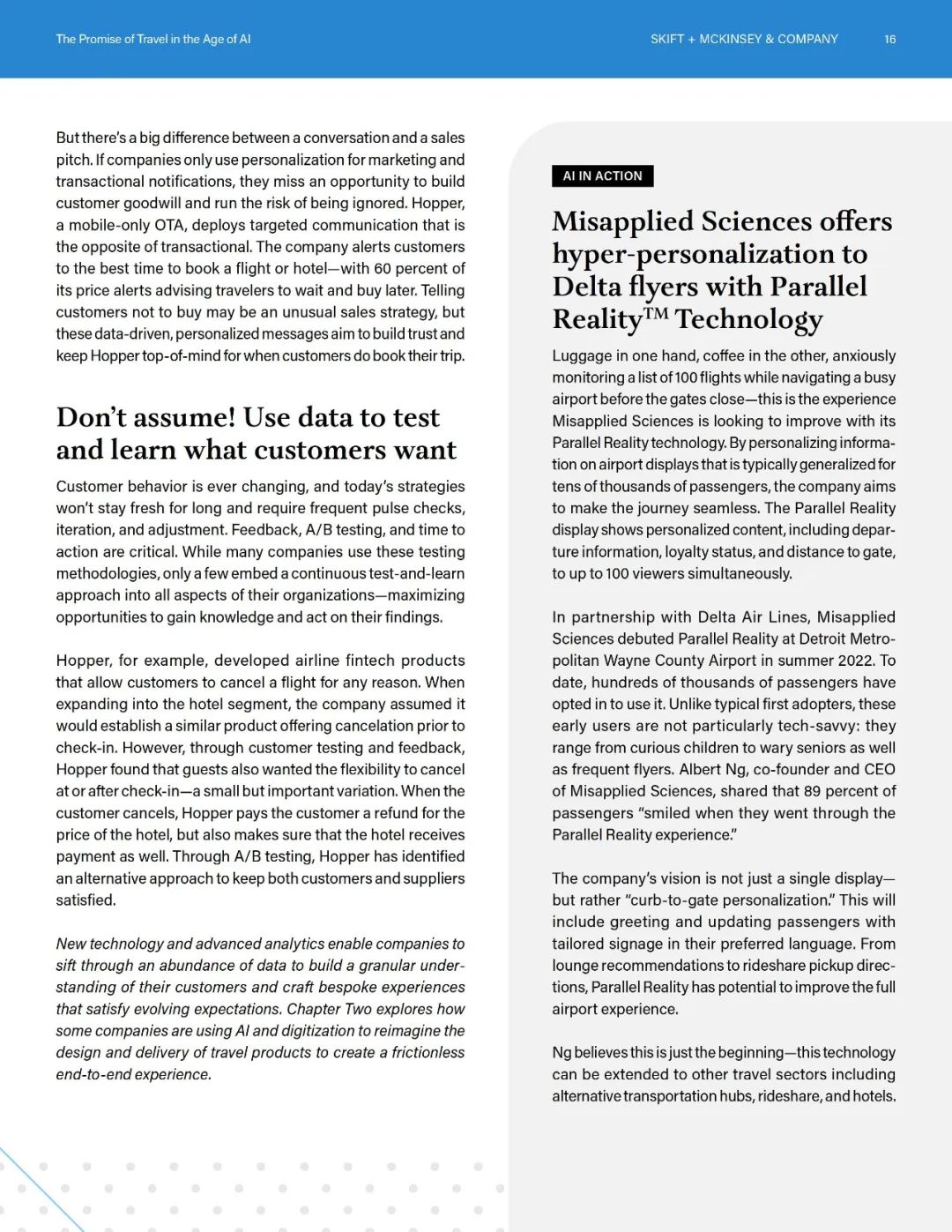 The Promise of Travel in the Age of AI

SKIFT + MCKINSEY & COMPANY

16

But there's a big difference between a conversation and a sales pitch. If companies only use personalization for marketing and transactional notifications, they miss an opportunity to build customer goodwill and run the risk of being ignored. Hopper, a mobile-only OTA, deploys targeted communication that is the opposite of transactional. The company alerts customers to the best time to book a flight or hotel—with 60 percent of its price alerts advising travelers to wait and buy later. Telling customers not to buy may be an unusual sales strategy, but these data-driven, personalized messages aim to build trust and keep Hopper top-of-mind for when customers do book their trip.

Don't assume! Use data to test and learn what customers want

Customer behavior is ever changing, and today's strategies won't stay fresh for long and require frequent pulse checks, iteration, and adjustment. Feedback, A/B testing, and time to action are critical. While many companies use these testing methodologies, only a few embed a continuous test-and-learn approach into all aspects of their organizations—maximizing opportunities to gain knowledge and act on their findings.

Hopper, for example, developed airline fintech products that allow customers to cancel a flight for any reason. When expanding into the hotel segment, the company assumed it would establish a similar product offering cancelation prior to check-in. However, through customer testing and feedback, Hopper found that guests also wanted the flexibility to cancel at or after check-in—a small but important variation. When the customer cancels, Hopper pays the customer a refund for the price of the hotel, but also makes sure that the hotel receives payment as well. Through A/B testing, Hopper has identified an alternative approach to keep both customers and suppliers satisfied.

New technology and advanced analytics enable companies to sift through an abundance of data to build a granular understanding of their customers and craft bespoke experiences that satisfy evolving expectations. Chapter Two explores how some companies are using AI and digitization to reimagine the design and delivery of travel products to create a frictionless end-to-end experience.

AI IN ACTION

Misapplied Sciences offers hyper-personalization to Delta flyers with Parallel Reality™ Technology

Luggage in one hand, coffee in the other, anxiously monitoring a list of 100 flights while navigating a busy airport before the gates close—this is the experience Misapplied Sciences is looking to improve with its Parallel Reality technology. By personalizing information on airport displays that is typically generalized for tens of thousands of passengers, the company aims to make the journey seamless. The Parallel Reality display shows personalized content, including departure information, loyalty status, and distance to gate, to up to 100 viewers simultaneously.

In partnership with Delta Air Lines, Misapplied Sciences debuted Parallel Reality at Detroit Metropolitan Wayne County Airport in summer 2022. To date, hundreds of thousands of passengers have opted in to use it. Unlike typical first adopters, these early users are not particularly tech-savvy: they range from curious children to wary seniors as well as frequent flyers. Albert Ng, co-founder and CEO of Misapplied Sciences, shared that 89 percent of passengers "smiled when they went through the Parallel Reality experience."

The company's vision is not just a single display—but rather "curb-to-gate personalization." This will include greeting and updating passengers with tailored signage in their preferred language. From lounge recommendations to rideshare pickup directions, Parallel Reality has potential to improve the full airport experience.

Ng believes this is just the beginning—this technology can be extended to other travel sectors including alternative transportation hubs, rideshare, and hotels.